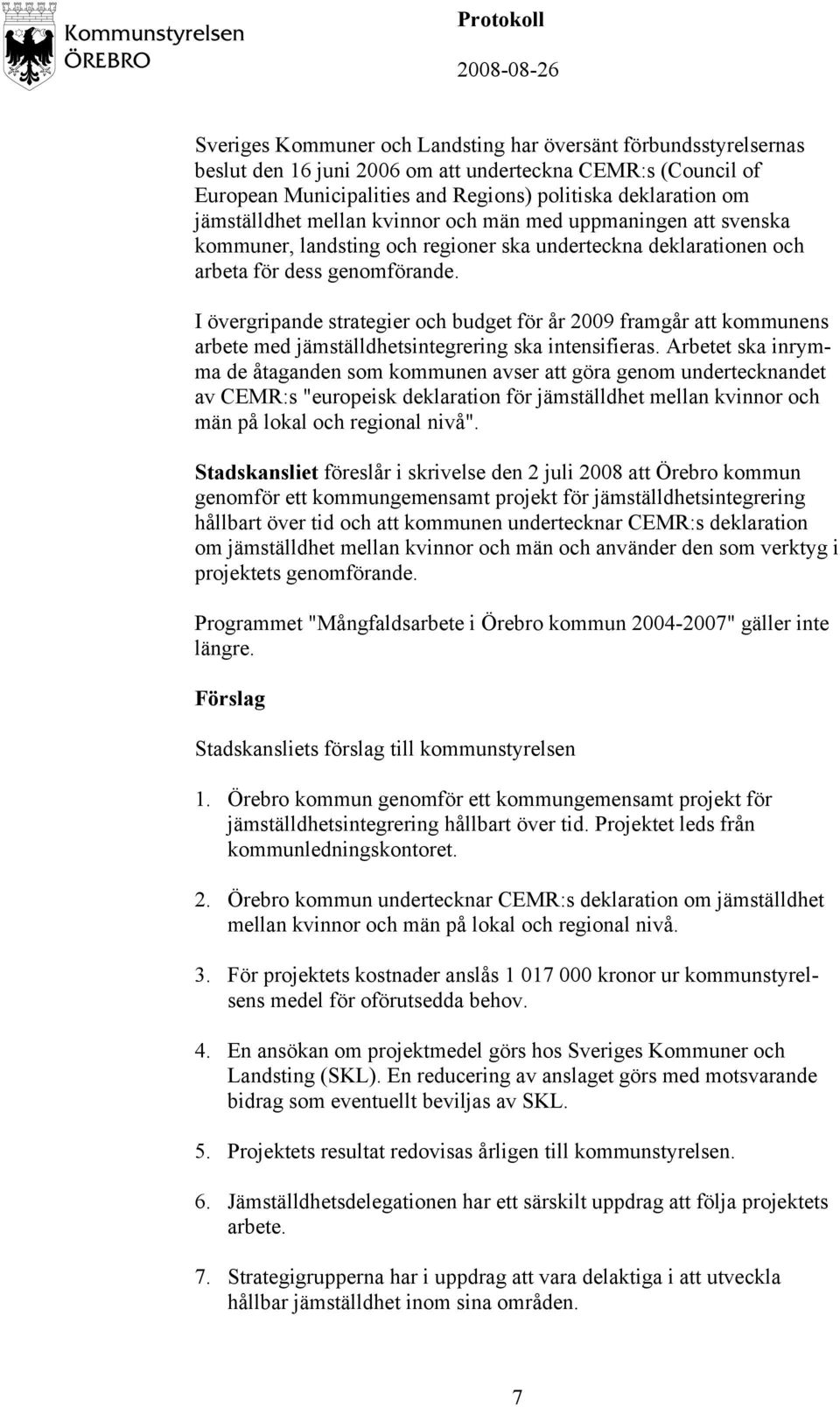 Kommunstyrelsen
ÖREBRO

Protokoll
2008-08-26

Sveriges Kommuner och Landsting har översänt förbundsstyrelsernas beslut den 16 juni 2006 om att underteckna CEMR:s (Council of European Municipalities and Regions) politiska deklaration om jämställdhet mellan kvinnor och män med uppmaningen att svenska kommuner, landsting och regioner ska underteckna deklarationen och arbeta för dess genomförande.

I övergripande strategier och budget för år 2009 framgår att kommunens arbete med jämställdhetsintegrering ska intensifieras. Arbetet ska inrymma de åtaganden som kommunen avser att göra genom undertecknandet av CEMR:s "europeisk deklaration för jämställdhet mellan kvinnor och män på lokal och regional nivå".

Stadskansliet föreslår i skrivelse den 2 juli 2008 att Örebro kommun genomför ett kommungemensamt projekt för jämställdhetsintegrering hållbart över tid och att kommunen undertecknar CEMR:s deklaration om jämställdhet mellan kvinnor och män och använder den som verktyg i projektets genomförande.

Programmet "Mångfaldsarbete i Örebro kommun 2004-2007" gäller inte längre.

Förslag

Stadskansliets förslag till kommunstyrelsen

1. Örebro kommun genomför ett kommungemensamt projekt för jämställdhetsintegrering hållbart över tid. Projektet leds från kommunledningskontoret.

2. Örebro kommun undertecknar CEMR:s deklaration om jämställdhet mellan kvinnor och män på lokal och regional nivå.

3. För projektets kostnader anslås 1 017 000 kronor ur kommunstyrelsens medel för oförutsedda behov.

4. En ansökan om projektmedel görs hos Sveriges Kommuner och Landsting (SKL). En reducering av anslaget görs med motsvarande bidrag som eventuellt beviljas av SKL.

5. Projektets resultat redovisas årligen till kommunstyrelsen.

6. Jämställdhetsdelegationen har ett särskilt uppdrag att följa projektets arbete.

7. Strategigrupperna har i uppdrag att vara delaktiga i att utveckla hållbar jämställdhet inom sina områden.

7